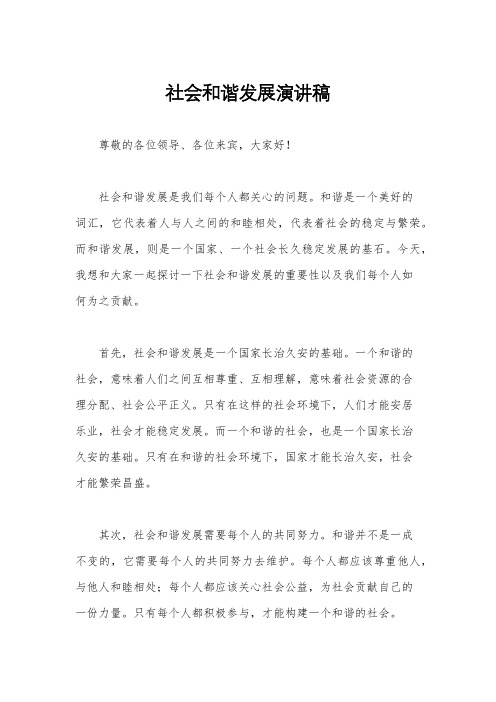 社会和谐发展演讲稿

尊敬的各位领导、各位来宾，大家好！

社会和谐发展是我们每个人都关心的问题。和谐是一个美好的词汇，它代表着人与人之间的和睦相处，代表着社会的稳定与繁荣。而和谐发展，则是一个国家、一个社会长久稳定发展的基石。今天，我想和大家一起探讨一下社会和谐发展的重要性以及我们每个人如何为之贡献。

首先，社会和谐发展是一个国家长治久安的基础。一个和谐的社会，意味着人们之间互相尊重、互相理解，意味着社会资源的合理分配、社会公平正义。只有在这样的社会环境下，人们才能安居乐业，社会才能稳定发展。而一个和谐的社会，也是一个国家长治久安的基础。只有在和谐的社会环境下，国家才能长治久安，社会才能繁荣昌盛。

其次，社会和谐发展需要每个人的共同努力。和谐并不是一成不变的，它需要每个人的共同努力去维护。每个人都应该尊重他人，与他人和睦相处；每个人都应该关心社会公益，为社会贡献自己的一份力量。只有每个人都积极参与，才能构建一个和谐的社会。